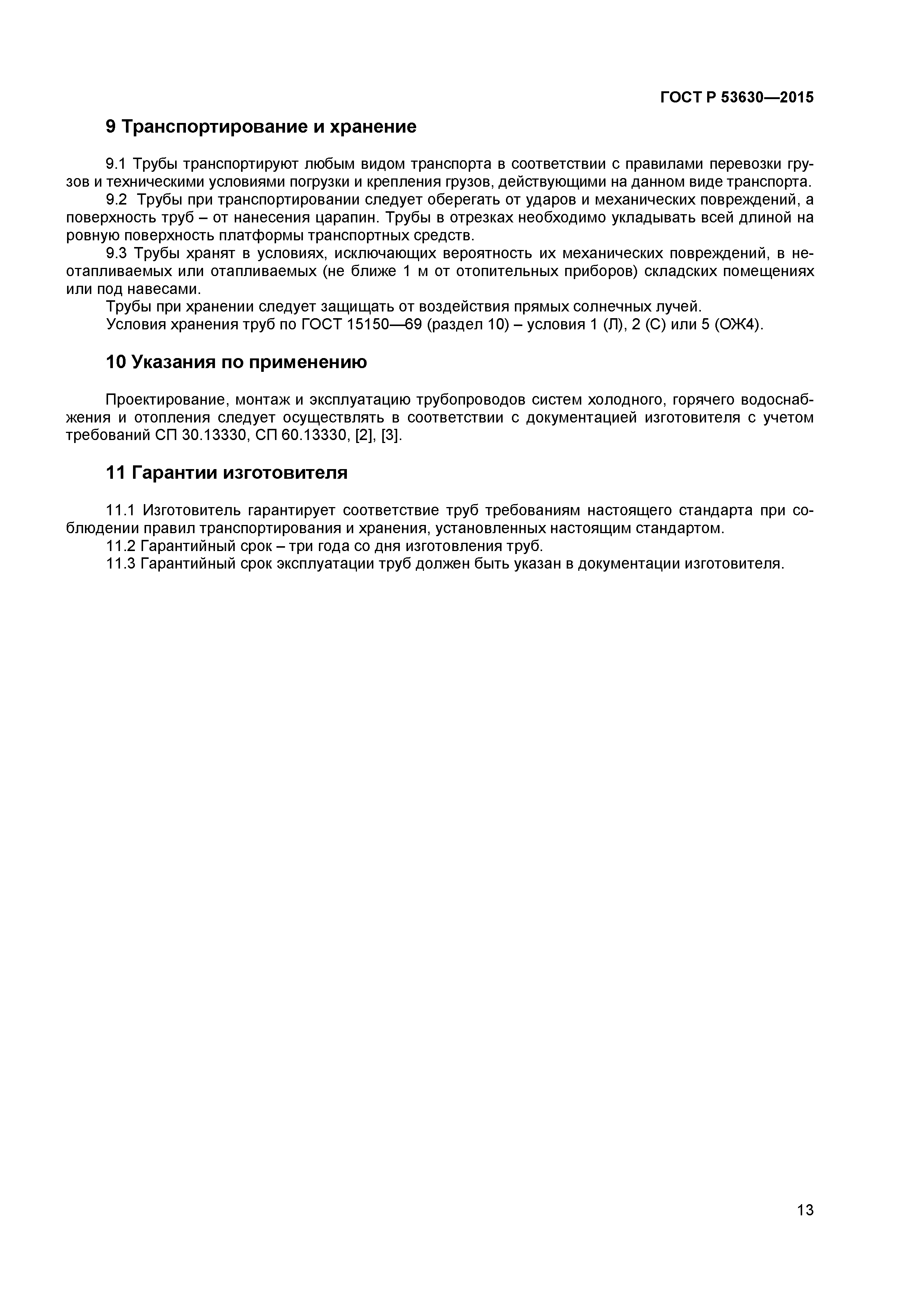 ГОСТ Р 53630—2015

9 Транспортирование и хранение

9.1 Трубы транспортируют любым видом транспорта в соответствии с правилами перевозки грузов и техническими условиями погрузки и крепления грузов, действующими на данном виде транспорта.
9.2 Трубы при транспортировании следует оберегать от ударов и механических повреждений, а поверхность труб – от нанесения царапин. Трубы в отрезках необходимо укладывать всей длиной на ровную поверхность платформы транспортных средств.
9.3 Трубы хранят в условиях, исключающих вероятность их механических повреждений, в неотапливаемых или отапливаемых (не ближе 1 м от отопительных приборов) складских помещениях или под навесами.
Трубы при хранении следует защищать от воздействия прямых солнечных лучей.
Условия хранения труб по ГОСТ 15150—69 (раздел 10) – условия 1 (Л), 2 (С) или 5 (ОЖ4).

10 Указания по применению

Проектирование, монтаж и эксплуатацию трубопроводов систем холодного, горячего водоснабжения и отопления следует осуществлять в соответствии с документацией изготовителя с учетом требований СП 30.13330, СП 60.13330, [2], [3].

11 Гарантии изготовителя

11.1 Изготовитель гарантирует соответствие труб требованиям настоящего стандарта при соблюдении правил транспортирования и хранения, установленных настоящим стандартом.
11.2 Гарантийный срок – три года со дня изготовления труб.
11.3 Гарантийный срок эксплуатации труб должен быть указан в документации изготовителя.

13